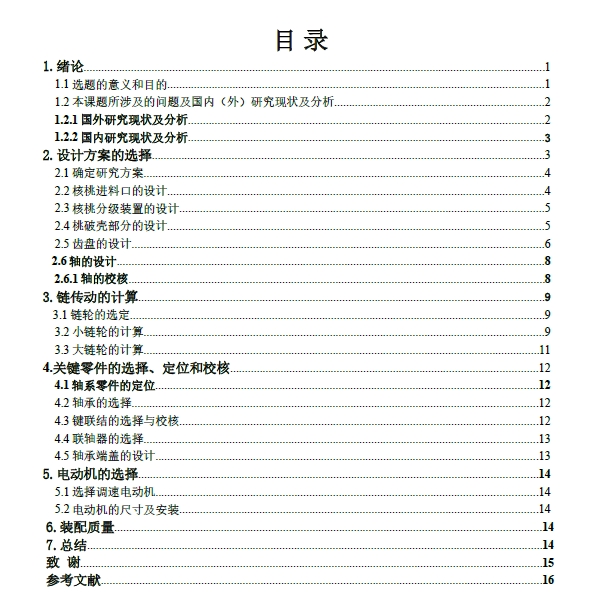 目 录

1. 绪论......1
1.1 选题的意义和目的......1
1.2 本课题所涉及的问题及国内（外）研究现状及分析......2
1.2.1 国外研究现状及分析......2
1.2.2 国内研究现状及分析......3
2. 设计方案的选择......3
2.1 确定研究方案......4
2.2 核桃进料口的设计......4
2.3 核桃分级装置的设计......5
2.4 桃破壳部分的设计......5
2.5 齿盘的设计......6
2.6 轴的设计......8
2.6.1 轴的校核......8
3. 链传动的计算......9
3.1 链轮的选定......9
3.2 小链轮的计算......9
3.3 大链轮的计算......11
4.关键零件的选择、定位和校核......12
4.1 轴系零件的定位......12
4.2 轴承的选择......12
4.3 键联结的选择与校核......12
4.4 联轴器的选择......13
4.5 轴承端盖的设计......13
5. 电动机的选择......14
5.1 选择调速电动机......14
5.2 电动机的尺寸及安装......14
6. 装配质量......14
7. 总结......14
致 谢......15
参考文献......16